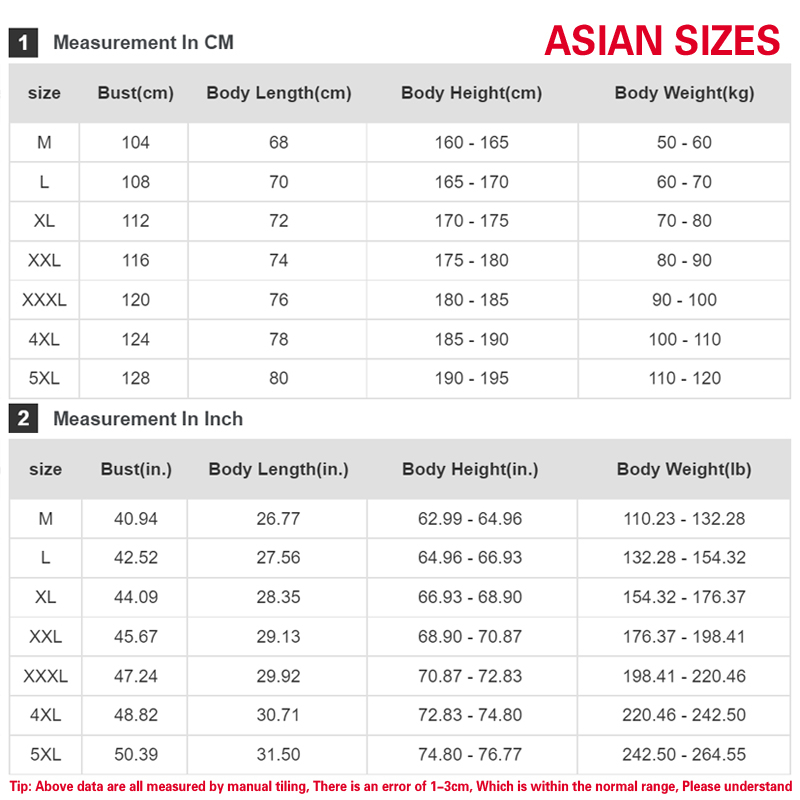 1 Measurement In CM

ASIAN SIZES

| size | Bust(cm) | Body Length(cm) | Body Height(cm) | Body Weight(kg) |
|---|---|---|---|---|
| M | 104 | 68 | 160 - 165 | 50 - 60 |
| L | 108 | 70 | 165 - 170 | 60 - 70 |
| XL | 112 | 72 | 170 - 175 | 70 - 80 |
| XXL | 116 | 74 | 175 - 180 | 80 - 90 |
| XXXL | 120 | 76 | 180 - 185 | 90 - 100 |
| 4XL | 124 | 78 | 185 - 190 | 100 - 110 |
| 5XL | 128 | 80 | 190 - 195 | 110 - 120 |

2 Measurement In Inch

| size | Bust(in.) | Body Length(in.) | Body Height(in.) | Body Weight(lb) |
|---|---|---|---|---|
| M | 40.94 | 26.77 | 62.99 - 64.96 | 110.23 - 132.28 |
| L | 42.52 | 27.56 | 64.96 - 66.93 | 132.28 - 154.32 |
| XL | 44.09 | 28.35 | 66.93 - 68.90 | 154.32 - 176.37 |
| XXL | 45.67 | 29.13 | 68.90 - 70.87 | 176.37 - 198.41 |
| XXXL | 47.24 | 29.92 | 70.87 - 72.83 | 198.41 - 220.46 |
| 4XL | 48.82 | 30.71 | 72.83 - 74.80 | 220.46 - 242.50 |
| 5XL | 50.39 | 31.50 | 74.80 - 76.77 | 242.50 - 264.55 |

Tip: Above data are all measured by manual tiling, There is an error of 1~3cm, Which is within the normal range, Please understand